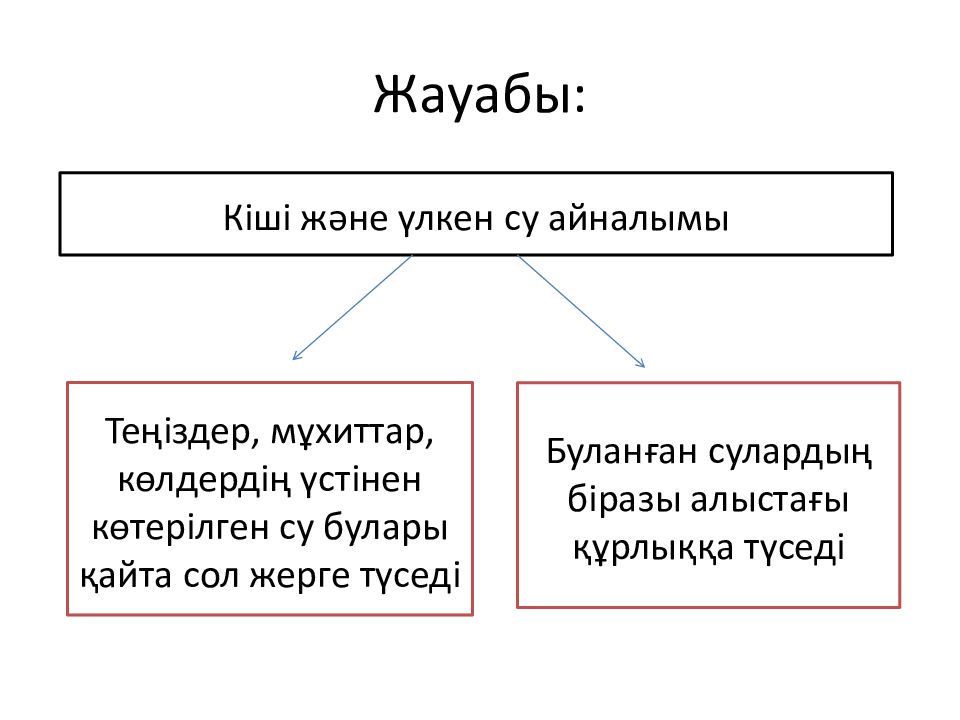 Жауабы:

Кіші және үлкен су айналымы

Теңіздер, мұхиттар, көлдердің үстінен көтерілген су булары қайта сол жерге түседі

Буланған сулардың біразы алыстағы құрлыққа түседі